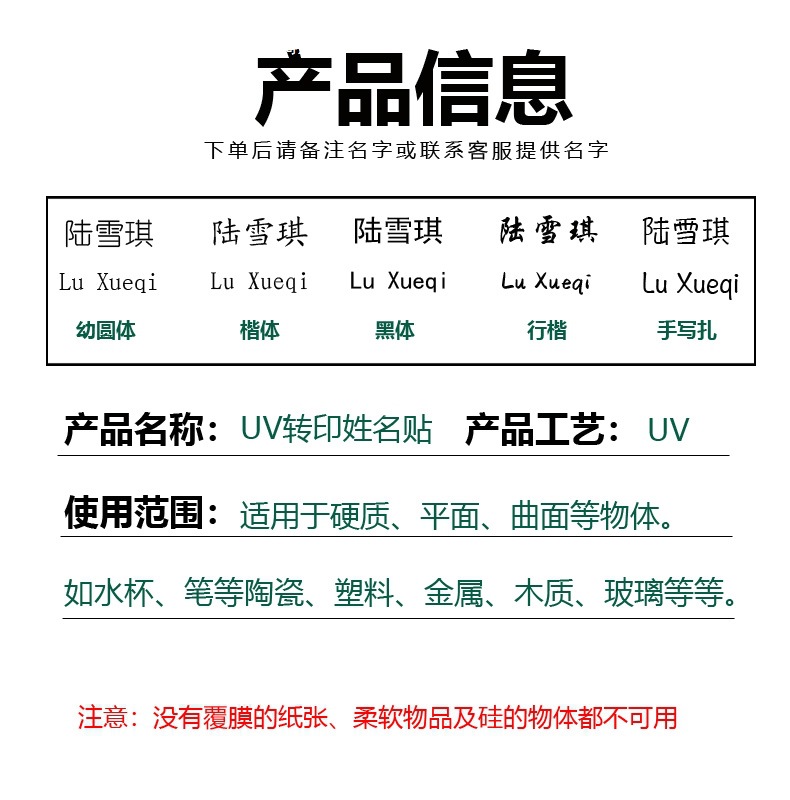 产品信息

下单后请备注名字或联系客服提供名字

| 陆雪琪 | 陆雪琪 | 陆雪琪 | 陆雪琪 | 陆雪琪 |
|---|---|---|---|---|
| Lu Xueqi | Lu Xueqi | Lu Xueqi | Lu Xueqi | Lu Xueqi |
| 幼圆体 | 楷体 | 黑体 | 行楷 | 手写扎 |

产品名称：UV转印姓名贴 产品工艺：UV

使用范围：适用于硬质、平面、曲面等物体。

如水杯、笔等陶瓷、塑料、金属、木质、玻璃等等。

注意：没有覆膜的纸张、柔软物品及硅的物体都不可用